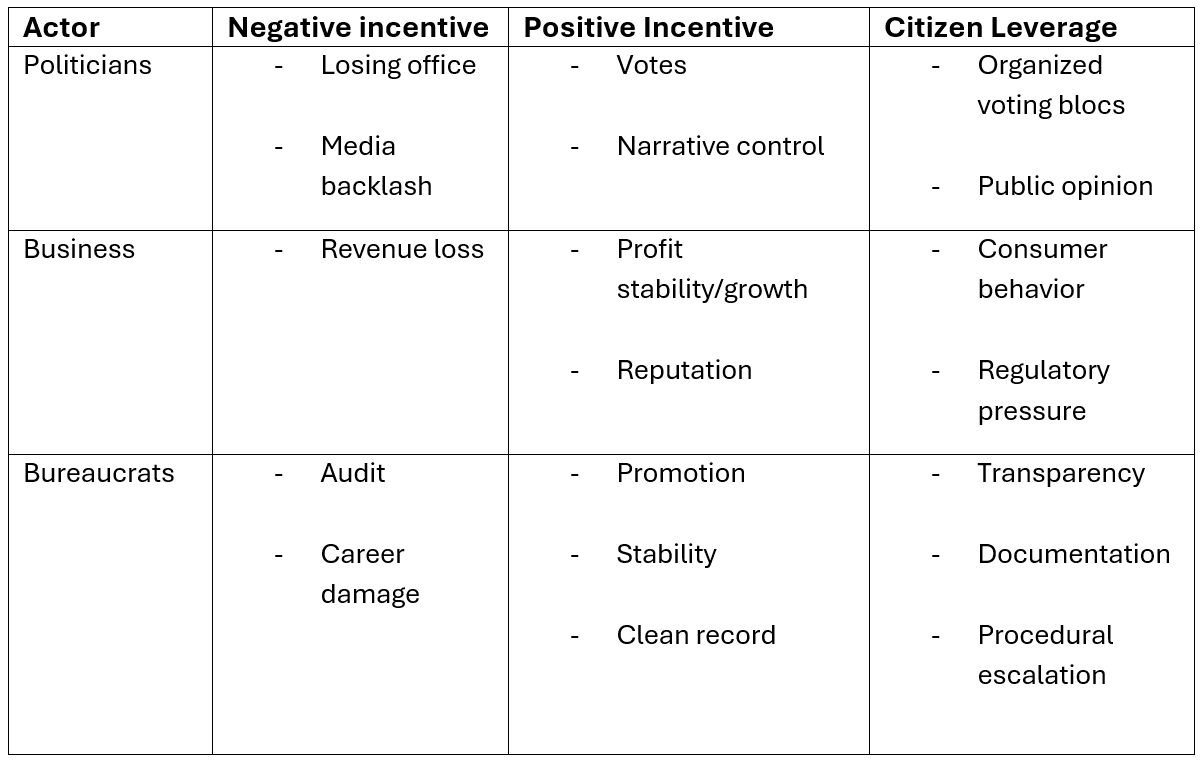 | Actor | Negative incentive | Positive Incentive | Citizen Leverage |
|---|---|---|---|
| Politicians | - Losing office - Media backlash | - Votes - Narrative control | - Organized voting blocs - Public opinion |
| Business | - Revenue loss | - Profit stability/growth - Reputation | - Consumer behavior - Regulatory pressure |
| Bureaucrats | - Audit - Career damage | - Promotion - Stability - Clean record | - Transparency - Documentation - Procedural escalation |